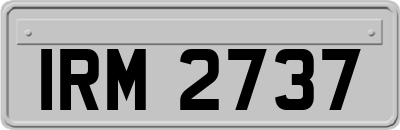 IRM 2737